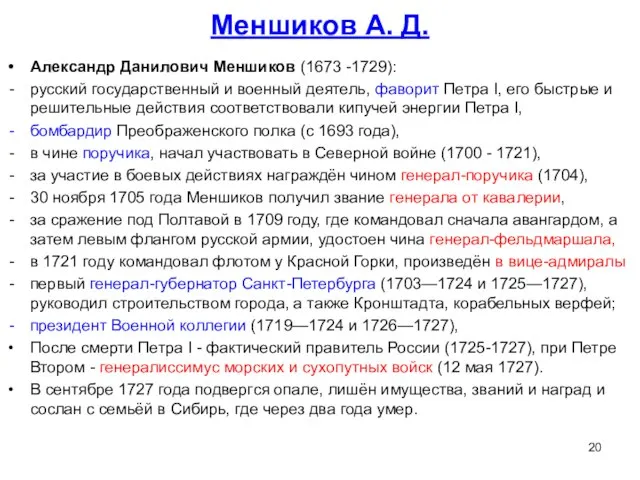 Меншиков А. Д.

• Александр Данилович Меншиков (1673 -1729):
- русский государственный и военный деятель, фаворит Петра I, его быстрые и решительные действия соответствовали кипучей энергии Петра I,
- бомбардир Преображенского полка (с 1693 года),
- в чине поручика, начал участвовать в Северной войне (1700 - 1721),
- за участие в боевых действиях награждён чином генерал-поручика (1704),
- 30 ноября 1705 года Меншиков получил звание генерала от кавалерии,
- за сражение под Полтавой в 1709 году, где командовал сначала авангардом, а затем левым флангом русской армии, удостоен чина генерал-фельдмаршала,
- в 1721 году командовал флотом у Красной Горки, произведён в вице-адмиралы
- первый генерал-губернатор Санкт-Петербурга (1703—1724 и 1725—1727), руководил строительством города, а также Кронштадта, корабельных верфей;
- президент Военной коллегии (1719—1724 и 1726—1727),
• После смерти Петра I - фактический правитель России (1725-1727), при Петре Втором - генералиссимус морских и сухопутных войск (12 мая 1727).
• В сентябре 1727 года подвергся опале, лишён имущества, званий и наград и сослан с семьёй в Сибирь, где через два года умер.

20